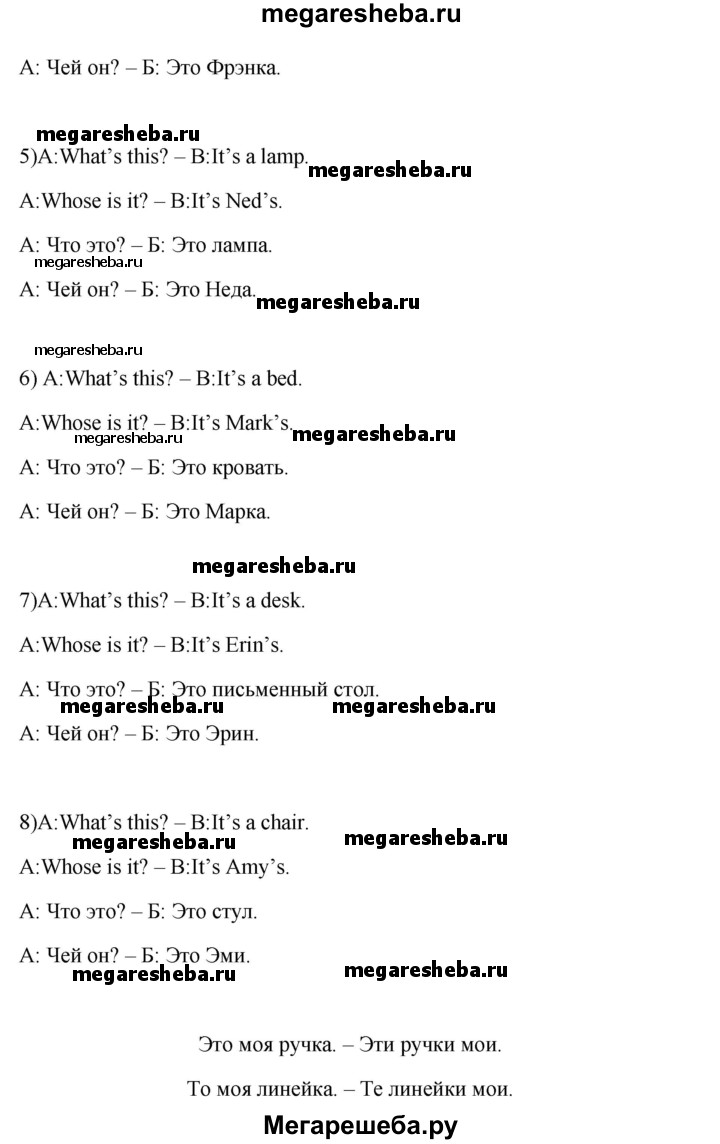 megaresheba.ru

А: Чей он? – Б: Это Фрэнка.

megaresheba.ru

5)A:What's this? – B:It's a lamp. megaresheba.ru

A:Whose is it? – B:It's Ned's.

А: Что это? – Б: Это лампа.

megaresheba.ru

А: Чей он? – Б: Это Неда. megaresheba.ru

megaresheba.ru

6) A:What's this? – B:It's a bed.

A:Whose is it? – B:It's Mark's. megaresheba.ru

megaresheba.ru

А: Что это? – Б: Это кровать.

А: Чей он? – Б: Это Марка.

megaresheba.ru

7)A:What's this? – B:It's a desk.

A:Whose is it? – B:It's Erin's.

А: Что это? – Б: Это письменный стол.

megaresheba.ru megaresheba.ru

А: Чей он? – Б: Это Эрин.

8)A:What's this? – B:It's a chair. megaresheba.ru

megaresheba.ru

A:Whose is it? – B:It's Amy's.

А: Что это? – Б: Это стул.

А: Чей он? – Б: Это Эми.

megaresheba.ru megaresheba.ru

Это моя ручка. – Эти ручки мои.

То моя линейка. – Те линейки мои.

Мегарешеба.ру